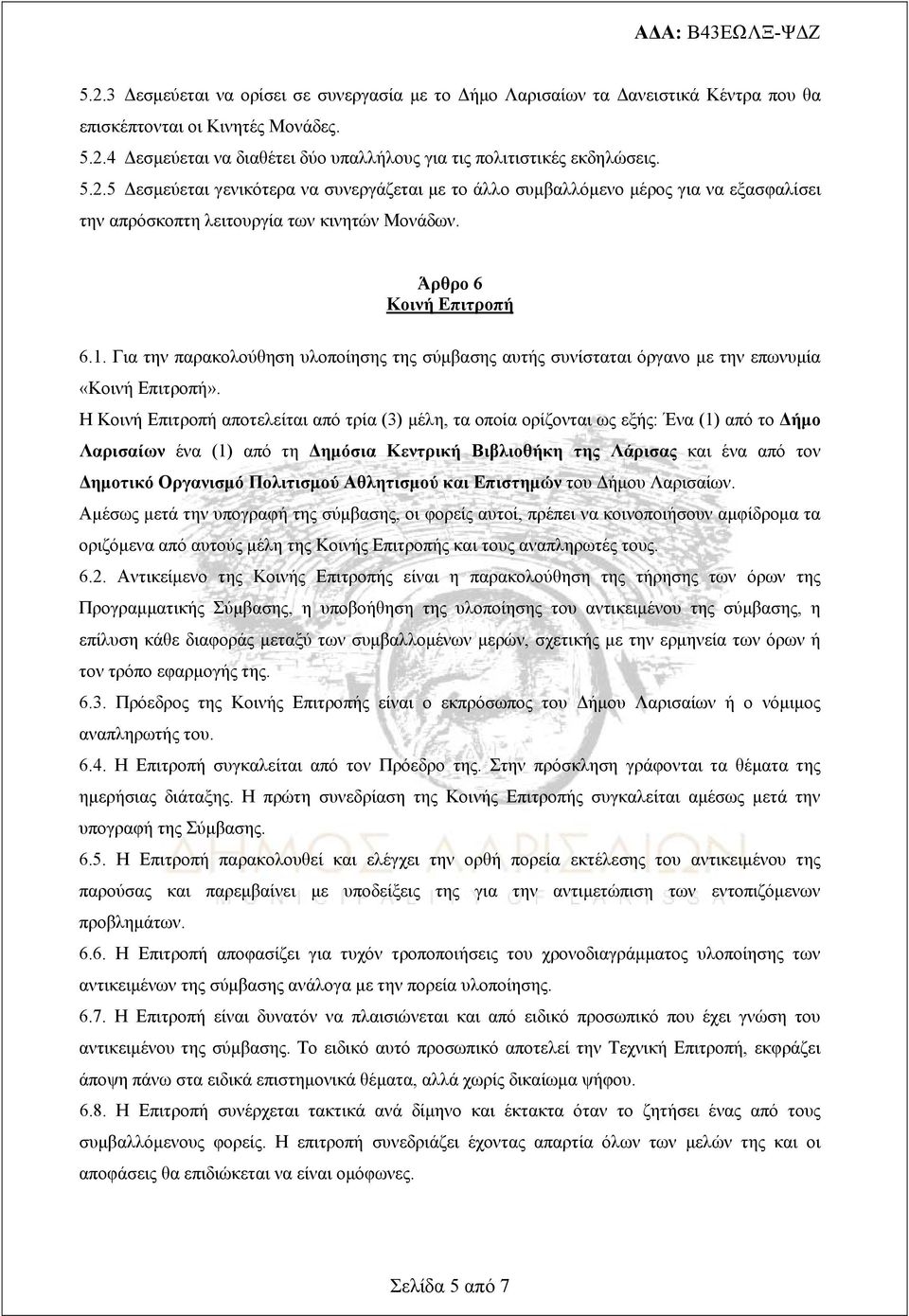 ΑΔΑ: Β43ΕΩΛΞ-ΨΔΖ

5.2.3 Δεσμεύεται να ορίσει σε συνεργασία με το Δήμο Λαρισαίων τα Δανειστικά Κέντρα που θα επισκέπτονται οι Κινητές Μονάδες.
5.2.4 Δεσμεύεται να διαθέτει δύο υπαλλήλους για τις πολιτιστικές εκδηλώσεις.
5.2.5 Δεσμεύεται γενικότερα να συνεργάζεται με το άλλο συμβαλλόμενο μέρος για να εξασφαλίσει την απρόσκοπτη λειτουργία των κινητών Μονάδων.

Άρθρο 6
Κοινή Επιτροπή

6.1. Για την παρακολούθηση υλοποίησης της σύμβασης αυτής συνίσταται όργανο με την επωνυμία «Κοινή Επιτροπή».
Η Κοινή Επιτροπή αποτελείται από τρία (3) μέλη, τα οποία ορίζονται ως εξής: Ένα (1) από το Δήμο Λαρισαίων ένα (1) από τη Δημόσια Κεντρική Βιβλιοθήκη της Λάρισας και ένα από τον Δημοτικό Οργανισμό Πολιτισμού Αθλητισμού και Επιστημών του Δήμου Λαρισαίων.
Αμέσως μετά την υπογραφή της σύμβασης, οι φορείς αυτοί, πρέπει να κοινοποιήσουν αμφίδρομα τα οριζόμενα από αυτούς μέλη της Κοινής Επιτροπής και τους αναπληρωτές τους.
6.2. Αντικείμενο της Κοινής Επιτροπής είναι η παρακολούθηση της τήρησης των όρων της Προγραμματικής Σύμβασης, η υποβοήθηση της υλοποίησης του αντικειμένου της σύμβασης, η επίλυση κάθε διαφοράς μεταξύ των συμβαλλομένων μερών, σχετικής με την ερμηνεία των όρων ή τον τρόπο εφαρμογής της.
6.3. Πρόεδρος της Κοινής Επιτροπής είναι ο εκπρόσωπος του Δήμου Λαρισαίων ή ο νόμιμος αναπληρωτής του.
6.4. Η Επιτροπή συγκαλείται από τον Πρόεδρο της. Στην πρόσκληση γράφονται τα θέματα της ημερήσιας διάταξης. Η πρώτη συνεδρίαση της Κοινής Επιτροπής συγκαλείται αμέσως μετά την υπογραφή της Σύμβασης.
6.5. Η Επιτροπή παρακολουθεί και ελέγχει την ορθή πορεία εκτέλεσης του αντικειμένου της παρούσας και παρεμβαίνει με υποδείξεις της για την αντιμετώπιση των εντοπιζόμενων προβλημάτων.
6.6. Η Επιτροπή αποφασίζει για τυχόν τροποποιήσεις του χρονοδιαγράμματος υλοποίησης των αντικειμένων της σύμβασης ανάλογα με την πορεία υλοποίησης.
6.7. Η Επιτροπή είναι δυνατόν να πλαισιώνεται και από ειδικό προσωπικό που έχει γνώση του αντικειμένου της σύμβασης. Το ειδικό αυτό προσωπικό αποτελεί την Τεχνική Επιτροπή, εκφράζει άποψη πάνω στα ειδικά επιστημονικά θέματα, αλλά χωρίς δικαίωμα ψήφου.
6.8. Η Επιτροπή συνέρχεται τακτικά ανά δίμηνο και έκτακτα όταν το ζητήσει ένας από τους συμβαλλόμενους φορείς. Η επιτροπή συνεδριάζει έχοντας απαρτία όλων των μελών της και οι αποφάσεις θα επιδιώκεται να είναι ομόφωνες.

Σελίδα 5 από 7